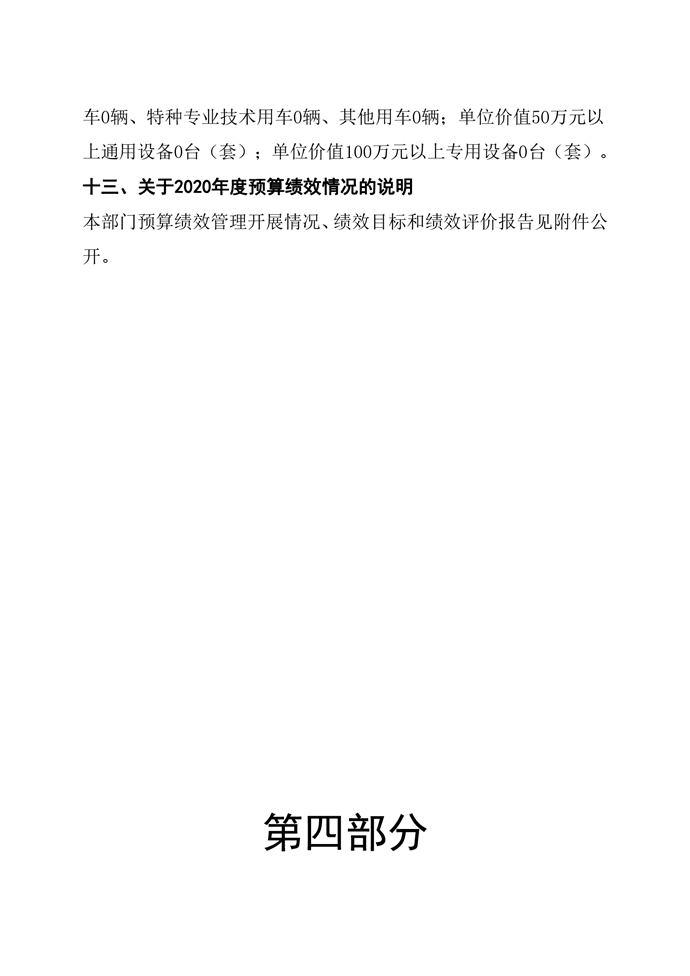 车0辆、特种专业技术用车0辆、其他用车0辆；单位价值50万元以上通用设备0台（套）；单位价值100万元以上专用设备0台（套）。

十三、关于2020年度预算绩效情况的说明

本部门预算绩效管理开展情况、绩效目标和绩效评价报告见附件公开。

第四部分